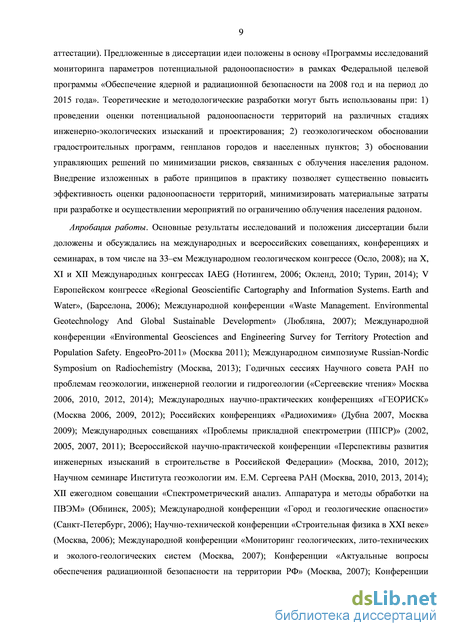 9

аттестации). Предложенные в диссертации идеи положены в основу «Программы исследований мониторинга параметров потенциальной радоноопасности» в рамках Федеральной целевой программы «Обеспечение ядерной и радиационной безопасности на 2008 год и на период до 2015 года». Теоретические и методологические разработки могут быть использованы при: 1) проведении оценки потенциальной радоноопасности территорий на различных стадиях инженерно-экологических изысканий и проектирования; 2) геоэкологическом обосновании градостроительных программ, генпланов городов и населенных пунктов; 3) обосновании управляющих решений по минимизации рисков, связанных с облучения населения радоном. Внедрение изложенных в работе принципов в практику позволяет существенно повысить эффективность оценки радоноопасности территорий, минимизировать материальные затраты при разработке и осуществлении мероприятий по ограничению облучения населения радоном.

Апробация работы. Основные результаты исследований и положения диссертации были доложены и обсуждались на международных и всероссийских совещаниях, конференциях и семинарах, в том числе на 33–ем Международном геологическом конгрессе (Осло, 2008); на X, XI и XII Международных конгрессах IAEG (Нотингем, 2006; Окленд, 2010; Турин, 2014); V Европейском конгрессе «Regional Geoscientific Cartography and Information Systems. Earth and Water», (Барселона, 2006); Международной конференции «Waste Management. Environmental Geotechnology And Global Sustainable Development» (Любляна, 2007); Международной конференции «Environmental Geosciences and Engineering Survey for Territory Protection and Population Safety. EngeoPro-2011» (Москва 2011); Международном симпозиуме Russian-Nordic Symposium on Radiochemistry (Москва, 2013); Годичных сессиях Научного совета РАН по проблемам геоэкологии, инженерной геологии и гидрогеологии («Сергеевские чтения» Москва 2006, 2010, 2012, 2014); Международных научно-практических конференциях «ГЕОРИСК» (Москва 2006, 2009, 2012); Российских конференциях «Радиохимия» (Дубна 2007, Москва 2009); Международных совещаниях «Проблемы прикладной спектрометрии (ППСР)» (2002, 2005, 2007, 2011); Всероссийской научно-практической конференции «Перспективы развития инженерных изысканий в строительстве в Российской Федерации» (Москва, 2010, 2012); Научном семинаре Института геоэкологии им. Е.М. Сергеева РАН (Москва, 2010, 2013, 2014); XII ежегодном совещании «Спектрометрический анализ. Аппаратура и методы обработки на ПВЭМ» (Обнинск, 2005); Международной конференции «Город и геологические опасности» (Санкт-Петербург, 2006); Научно-технической конференции «Строительная физика в XXI веке» (Москва, 2006); Международной конференции «Мониторинг геологических, лито-технических и эколого-геологических систем (Москва, 2007); Конференции «Актуальные вопросы обеспечения радиационной безопасности на территории РФ» (Москва, 2007); Конференции

dsLib.net
библиотека диссертаций